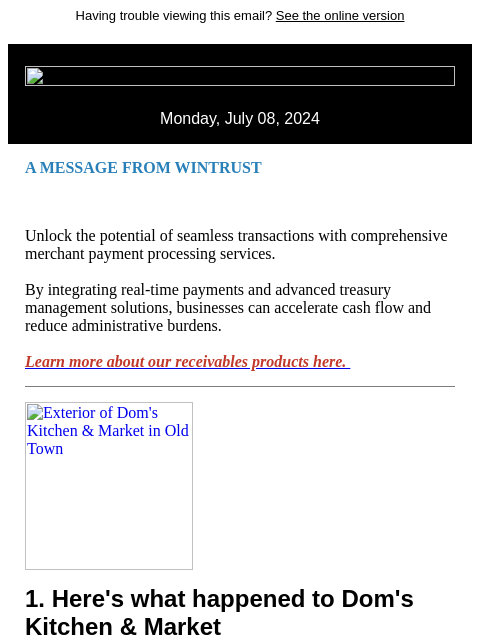 Having trouble viewing this email? See the online version

Monday, July 08, 2024

A MESSAGE FROM WINTRUST

Unlock the potential of seamless transactions with comprehensive merchant payment processing services.

By integrating real-time payments and advanced treasury management solutions, businesses can accelerate cash flow and reduce administrative burdens.

Learn more about our receivables products here.

Exterior of Dom's Kitchen & Market in Old Town

1. Here's what happened to Dom's Kitchen & Market